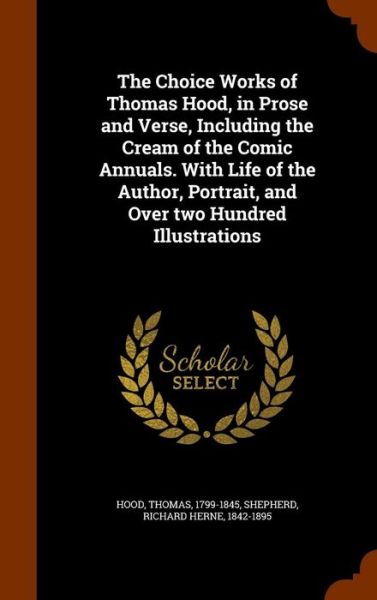 The Choice Works of Thomas Hood, in Prose and Verse, Including the Cream of the Comic Annuals. With Life of the Author, Portrait, and Over two Hundred Illustrations

Scholar SELECT

HOOD, THOMAS, 1799-1845, SHEPHERD, RICHARD HERNE, 1842-1895